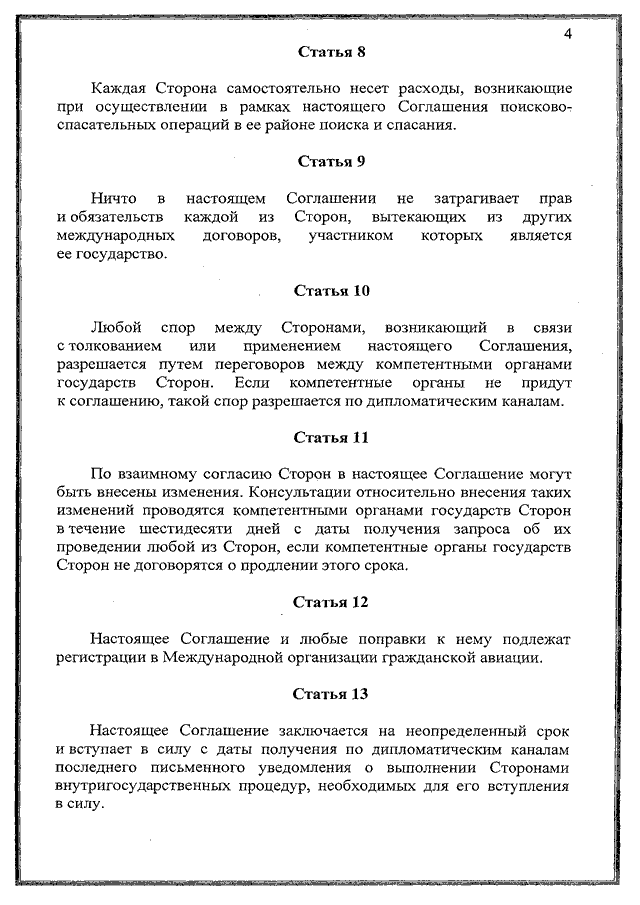 4

Статья 8

Каждая Сторона самостоятельно несет расходы, возникающие при осуществлении в рамках настоящего Соглашения поисково-спасательных операций в ее районе поиска и спасания.

Статья 9

Ничто в настоящем Соглашении не затрагивает прав и обязательств каждой из Сторон, вытекающих из других международных договоров, участником которых является ее государство.

Статья 10

Любой спор между Сторонами, возникающий в связи с толкованием или применением настоящего Соглашения, разрешается путем переговоров между компетентными органами государств Сторон. Если компетентные органы не придут к соглашению, такой спор разрешается по дипломатическим каналам.

Статья 11

По взаимному согласию Сторон в настоящее Соглашение могут быть внесены изменения. Консультации относительно внесения таких изменений проводятся компетентными органами государств Сторон в течение шестидесяти дней с даты получения запроса об их проведении любой из Сторон, если компетентные органы государств Сторон не договорятся о продлении этого срока.

Статья 12

Настоящее Соглашение и любые поправки к нему подлежат регистрации в Международной организации гражданской авиации.

Статья 13

Настоящее Соглашение заключается на неопределенный срок и вступает в силу с даты получения по дипломатическим каналам последнего письменного уведомления о выполнении Сторонами внутригосударственных процедур, необходимых для его вступления в силу.